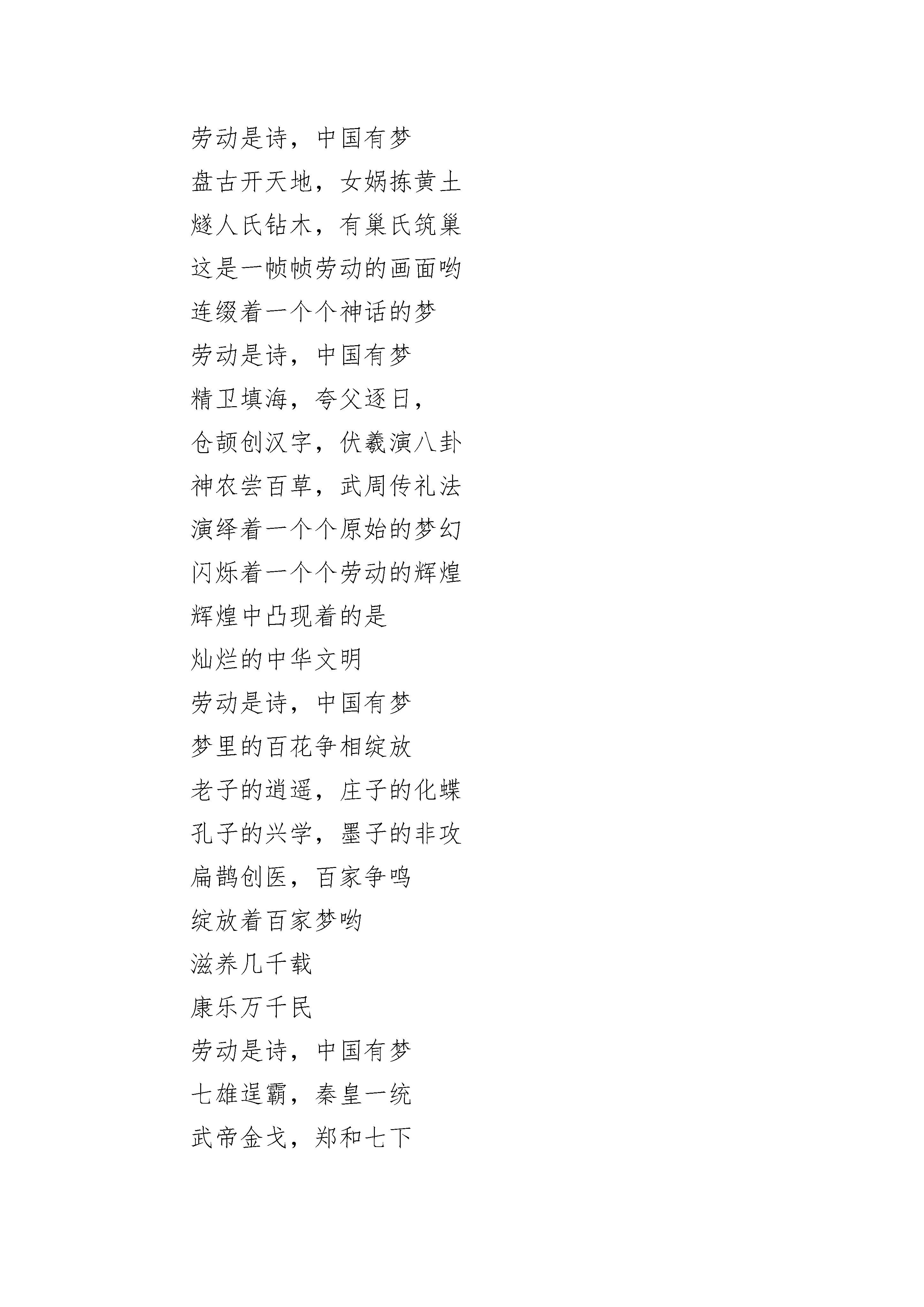 劳动是诗，中国有梦

盘古开天地，女娲拣黄土

燧人氏钻木，有巢氏筑巢

这是一帧帧劳动的画面哟

连缀着一个个神话的梦

劳动是诗，中国有梦

精卫填海，夸父逐日，

仓颉创汉字，伏羲演八卦

神农尝百草，武周传礼法

演绎着一个个原始的梦幻

闪烁着一个个劳动的辉煌

辉煌中凸现着的是

灿烂的中华文明

劳动是诗，中国有梦

梦里的百花争相绽放

老子的逍遥，庄子的化蝶

孔子的兴学，墨子的非攻

扁鹊创医，百家争鸣

绽放着百家梦哟

滋养几千载

康乐万千民

劳动是诗，中国有梦

七雄逞霸，秦皇一统

武帝金戈，郑和七下